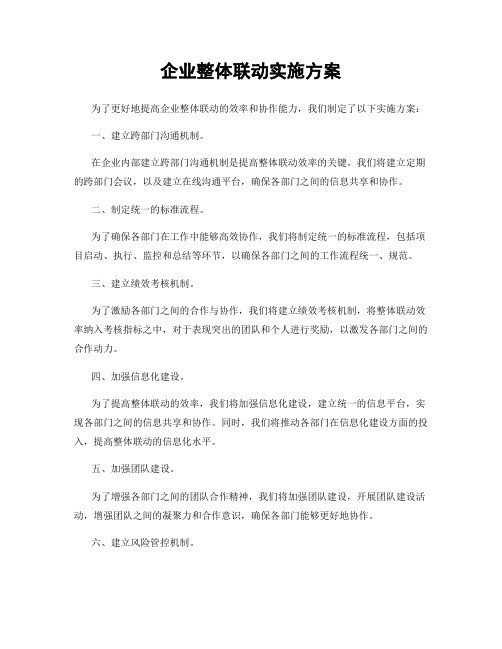 企业整体联动实施方案

为了更好地提高企业整体联动的效率和协作能力，我们制定了以下实施方案：

一、建立跨部门沟通机制。

在企业内部建立跨部门沟通机制是提高整体联动效率的关键。我们将建立定期的跨部门会议，以及建立在线沟通平台，确保各部门之间的信息共享和协作。

二、制定统一的标准流程。

为了确保各部门在工作中能够高效协作，我们将制定统一的标准流程，包括项目启动、执行、监控和总结等环节，以确保各部门之间的工作流程统一、规范。

三、建立绩效考核机制。

为了激励各部门之间的合作与协作，我们将建立绩效考核机制，将整体联动效率纳入考核指标之中，对于表现突出的团队和个人进行奖励，以激发各部门之间的合作动力。

四、加强信息化建设。

为了提高整体联动的效率，我们将加强信息化建设，建立统一的信息平台，实现各部门之间的信息共享和协作。同时，我们将推动各部门在信息化建设方面的投入，提高整体联动的信息化水平。

五、加强团队建设。

为了增强各部门之间的团队合作精神，我们将加强团队建设，开展团队建设活动，增强团队之间的凝聚力和合作意识，确保各部门能够更好地协作。

六、建立风险管控机制。